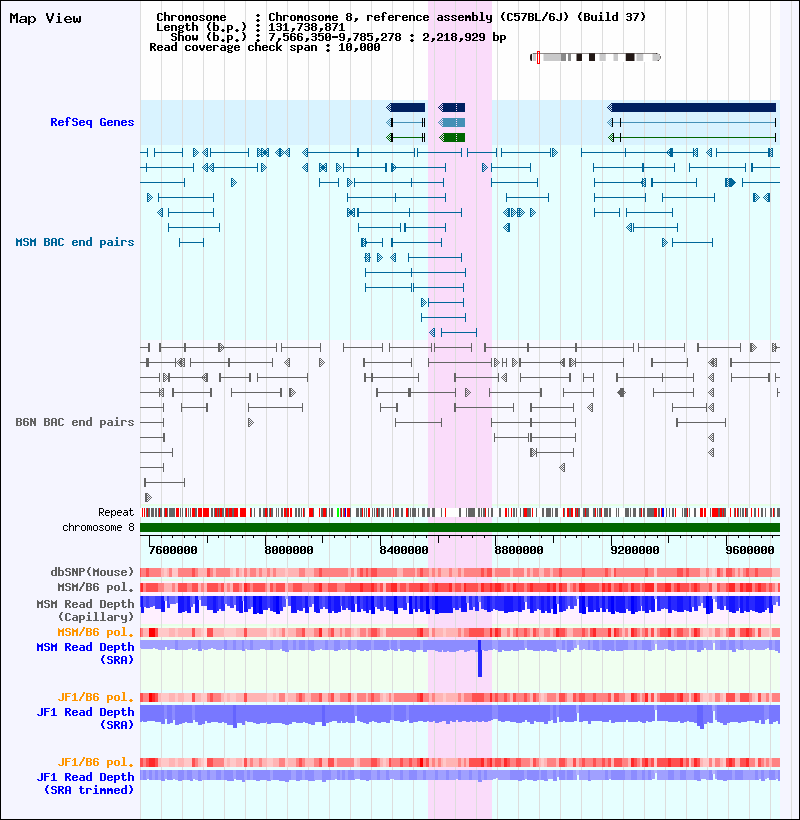 Map View

Chromosome : Chromosome 8, reference assembly (C57BL/6J) (Build 37)
Length (b.p.) : 131,738,871
Show (b.p.) : 7,566,350-9,785,278 : 2,218,929 bp
Read coverage check span : 10,000

RefSeq Genes

MSM BAC end pairs

B6N BAC end pairs

Repeat
chromosome 8

7600000
8000000
8400000
8800000
9200000
9600000

dbSNP(Mouse)
MSM/B6 pol.
MSM Read Depth (Capillary)
MSM/B6 pol.
MSM Read Depth (SRA)
JF1/B6 pol.
JF1 Read Depth (SRA)
JF1/B6 pol.
JF1 Read Depth (SRA trimmed)